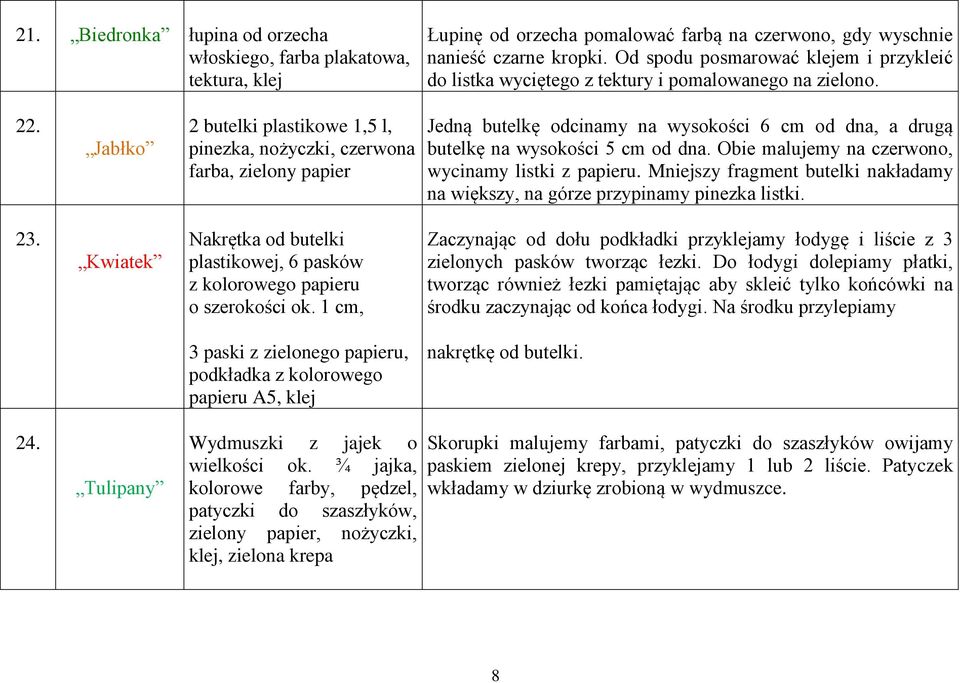 | 21. | „Biedronka” | łupina od orzecha włoskiego, farba plakatowa, tektura, klej | Łupinę od orzecha pomalować farbą na czerwono, gdy wyschnie nanieść czarne kropki. Od spodu posmarować klejem i przykleić do listka wyciętego z tektury i pomalowanego na zielono. |
|---|---|---|---|
| 22. | „Jabłko” | 2 butelki plastikowe 1,5 l, pinezka, nożyczki, czerwona farba, zielony papier | Jedną butelkę odcinamy na wysokości 6 cm od dna, a drugą butelkę na wysokości 5 cm od dna. Obie malujemy na czerwono, wycinamy listki z papieru. Mniejszy fragment butelki nakładamy na większy, na górze przypinamy pinezka listki. |
| 23. | „Kwiatek” | Nakrętka od butelki plastikowej, 6 pasków z kolorowego papieru o szerokości ok. 1 cm, 3 paski z zielonego papieru, podkładka z kolorowego papieru A5, klej | Zaczynając od dołu podkładki przyklejamy łodygę i liście z 3 zielonych pasków tworząc łezki. Do łodygi dolepiamy płatki, tworząc również łezki pamiętając aby skleić tylko końcówki na środku zaczynając od końca łodygi. Na środku przylepiamy nakrętkę od butelki. |
| 24. | „Tulipany” | Wydmuszki z jajek o wielkości ok. ¾ jajka, kolorowe farby, pędzel, patyczki do szaszłyków, zielony papier, nożyczki, klej, zielona krepa | Skorupki malujemy farbami, patyczki do szaszłyków owijamy paskiem zielonej krepy, przyklejamy 1 lub 2 liście. Patyczek wkładamy w dziurkę zrobioną w wydmuszce. |

8